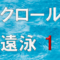 クロール
遠泳 1